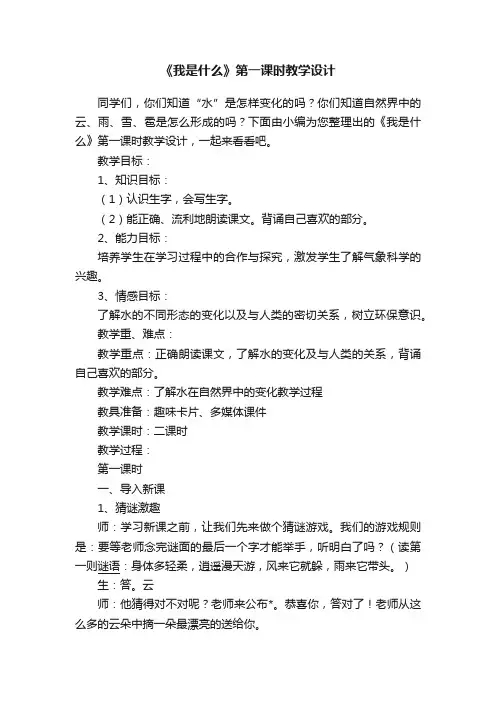 《我是什么》第一课时教学设计

同学们，你们知道“水”是怎样变化的吗？你们知道自然界中的云、雨、雪、雹是怎么形成的吗？下面由小编为您整理出的《我是什么》第一课时教学设计，一起来看看吧。

教学目标：

1、知识目标：

（1）认识生字，会写生字。

（2）能正确、流利地朗读课文。背诵自己喜欢的部分。

2、能力目标：

培养学生在学习过程中的合作与探究，激发学生了解气象科学的兴趣。

3、情感目标：

了解水的不同形态的变化以及与人类的密切关系，树立环保意识。

教学重、难点：

教学重点：正确朗读课文，了解水的变化及与人类的关系，背诵自己喜欢的部分。

教学难点：了解水在自然界中的变化教学过程

教具准备：趣味卡片、多媒体课件

教学课时：二课时

教学过程：

第一课时

一、导入新课

1、猜谜激趣

师：学习新课之前，让我们先来做个猜谜游戏。我们的游戏规则是：要等老师念完谜面的最后一个字才能举手，听明白了吗？（读第一则谜语：身体多轻柔，逍遥漫天游，风来它就躲，雨来它带头。）

生：答。云

师：他猜得对不对呢？老师来公布*。恭喜你，答对了！老师从这么多的云朵中摘一朵最漂亮的送给你。